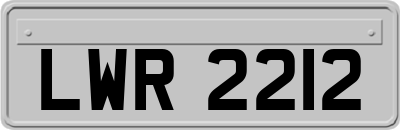 LWR 2212